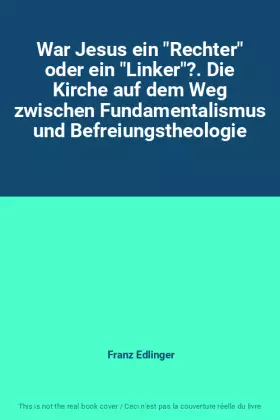 War Jesus ein "Rechter" oder ein "Linker"?. Die Kirche auf dem Weg zwischen Fundamentalismus und Befreiungstheologie

Franz Edlinger

This is not the real book cover / Ceci n'est pas la couverture réelle du livre